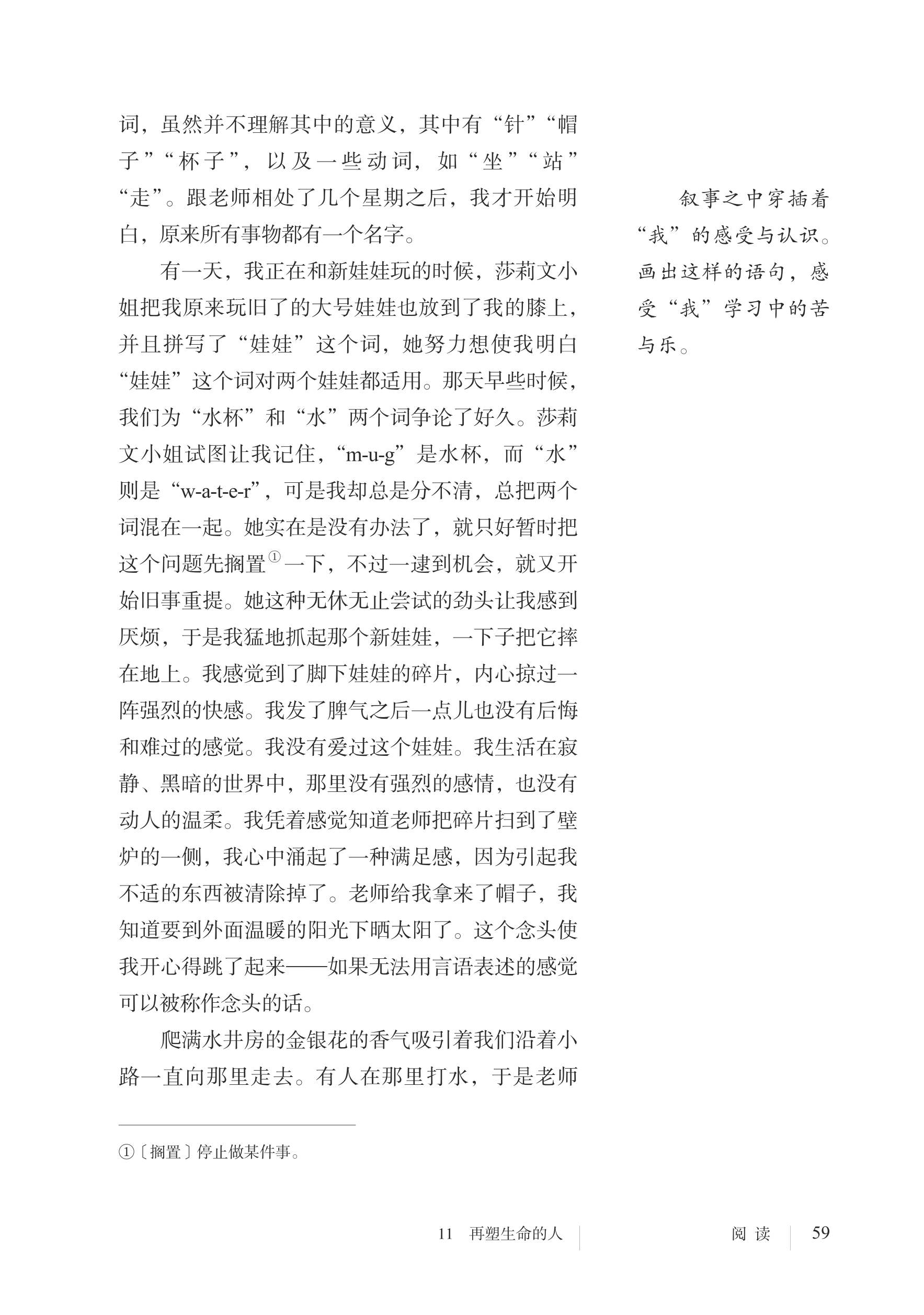 词，虽然并不理解其中的意义，其中有“针”“帽子”“杯子”，以及一些动词，如“坐”“站”“走”。跟老师相处了几个星期之后，我才开始明白，原来所有事物都有一个名字。

有一天，我正在和新娃娃玩的时候，莎莉文小姐把我原来玩旧了的大号娃娃也放到了我的膝上，并且拼写了“娃娃”这个词，她努力想使我明白“娃娃”这个词对两个娃娃都适用。那天早些时候，我们为“水杯”和“水”两个词争论了好久。莎莉文小姐试图让我记住，“m-u-g”是水杯，而“水”则是“w-a-t-e-r”，可是我却总是分不清，总把两个词混在一起。她实在是没有办法了，就只好暂时把这个问题先搁置①一下，不过一逮到机会，就又开始旧事重提。她这种无休无止尝试的劲头让我感到厌烦，于是我猛地抓起那个新娃娃，一下子把它摔在地上。我感觉到了脚下娃娃的碎片，内心掠过一阵强烈的快感。我发了脾气之后一点儿也没有后悔和难过的感觉。我没有爱过这个娃娃。我生活在寂静、黑暗的世界中，那里没有强烈的感情，也没有动人的温柔。我凭着感觉知道老师把碎片扫到了壁炉的一侧，我心中涌起了一种满足感，因为引起我不适的东西被清除掉了。老师给我拿来了帽子，我知道要到外面温暖的阳光下晒太阳了。这个念头使我开心得跳了起来——如果无法用言语表述的感觉可以被称作念头的话。

爬满水井房的金银花的香气吸引着我们沿着小路一直向那里走去。有人在那里打水，于是老师

叙事之中穿插着“我”的感受与认识。画出这样的语句，感受“我”学习中的苦与乐。

①〔搁置〕停止做某件事。

11 再塑生命的人

阅读 59